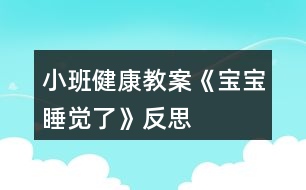 小班健康教案《宝宝睡觉了》反思